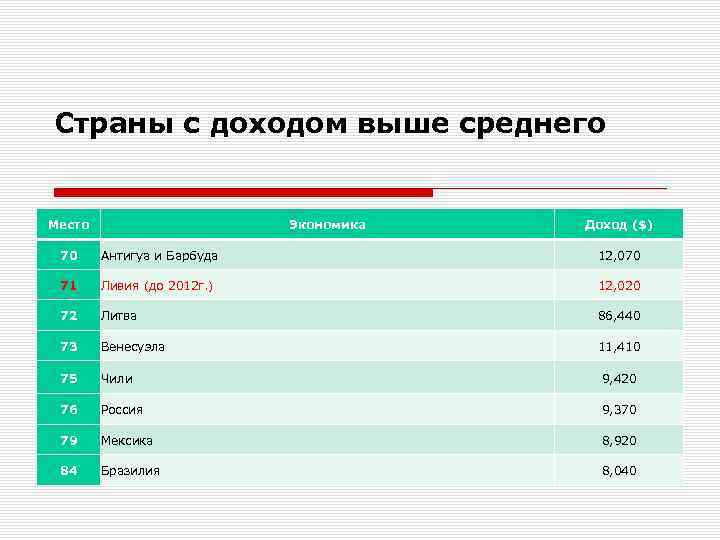 Страны с доходом выше среднего

| Место | Экономика | Доход ($) |
|---|---|---|
| 70 | Антигуа и Барбуда | 12,070 |
| 71 | Ливия (до 2012г.) | 12,020 |
| 72 | Литва | 86,440 |
| 73 | Венесуэла | 11,410 |
| 75 | Чили | 9,420 |
| 76 | Россия | 9,370 |
| 79 | Мексика | 8,920 |
| 84 | Бразилия | 8,040 |